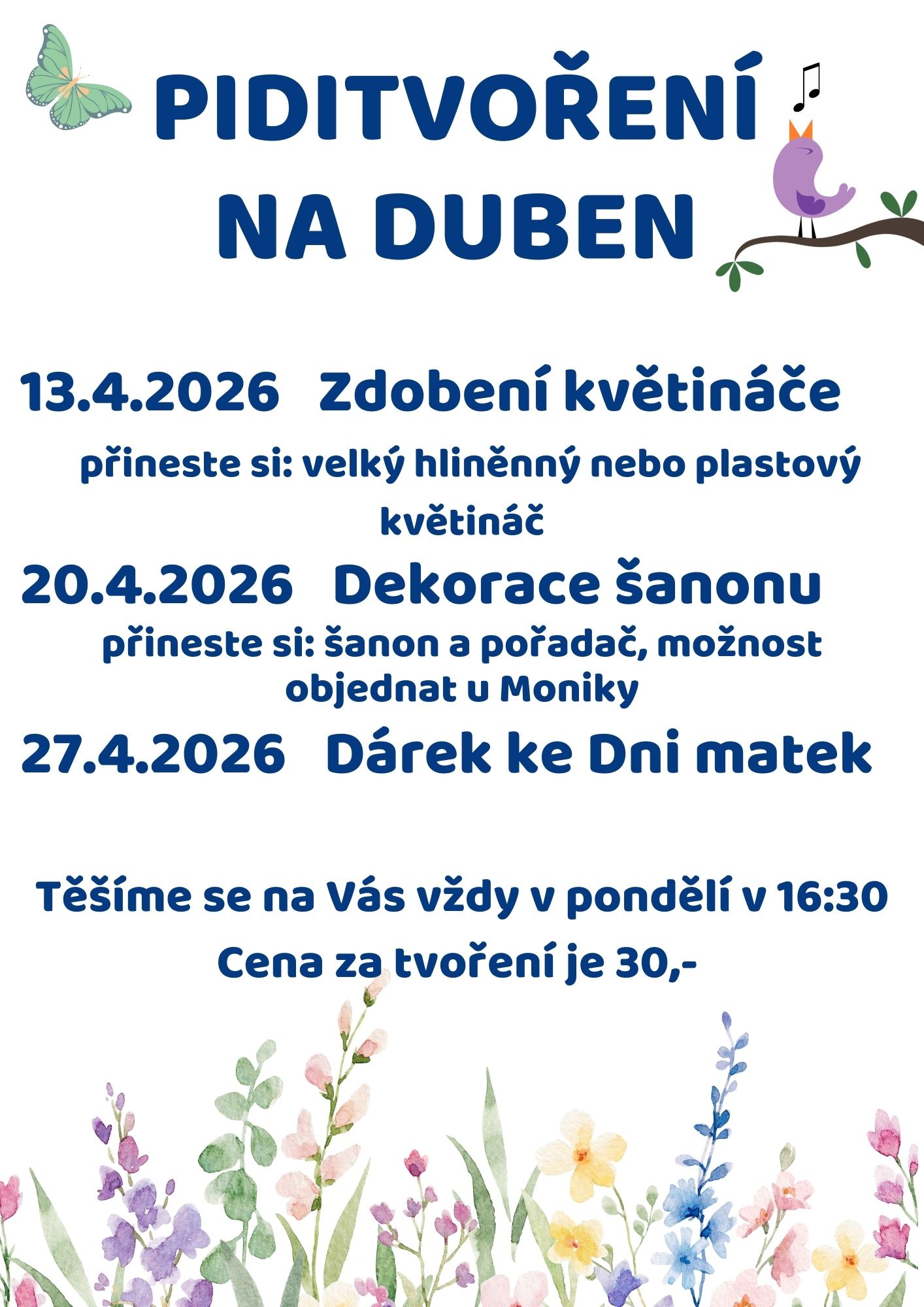 PIDITVOŘENÍ NA DUBEN

13.4.2026 Zdobení květináče

přineste si: velký hliněnný nebo plastový květináč

20.4.2026 Dekorace šanonu

přineste si: šanon a pořadač, možnost objednat u Moniky

27.4.2026 Dárek ke Dni matek

Těšíme se na Vás vždy v pondělí v 16:30

Cena za tvoření je 30,-